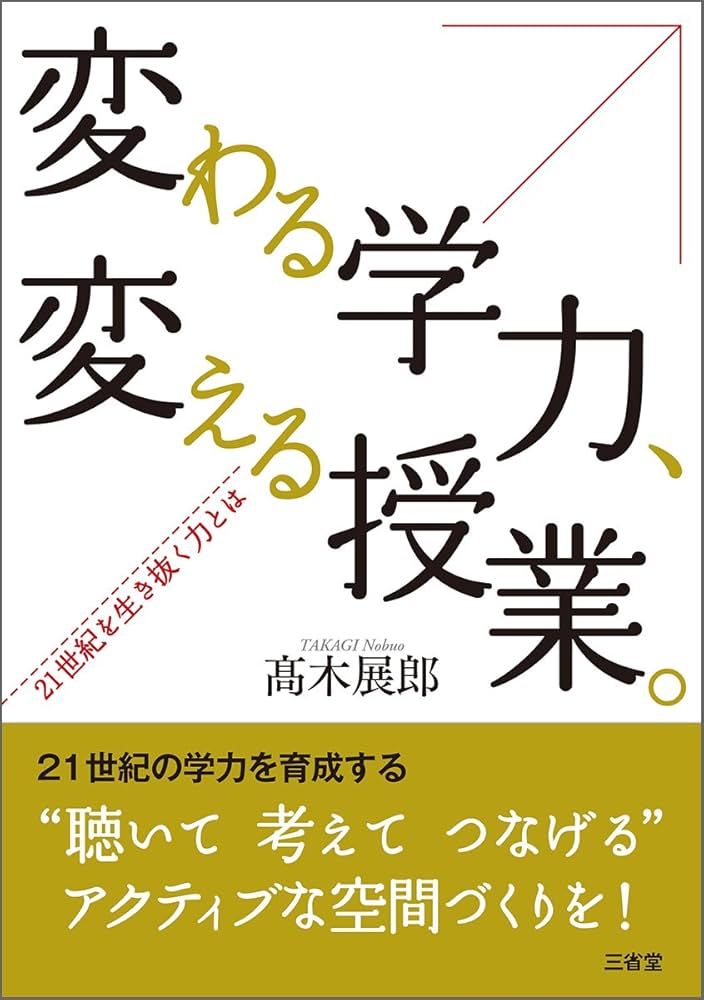 変わる学力、
変える授業。

21世紀を生き抜く力とは

TAKAGI Nobuo
髙木展郎

21世紀の学力を育成する
“聴いて　考えて　つなげる”
アクティブな空間づくりを！

三省堂